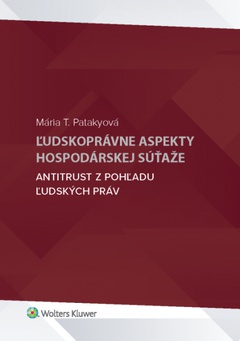 Mária T. Patakyová

ĽUDSKOPRÁVNE ASPEKTY HOSPODÁRSKEJ SÚŤAŽE

ANTITRUST Z POHĽADU ĽUDSKÝCH PRÁV

Wolters Kluwer